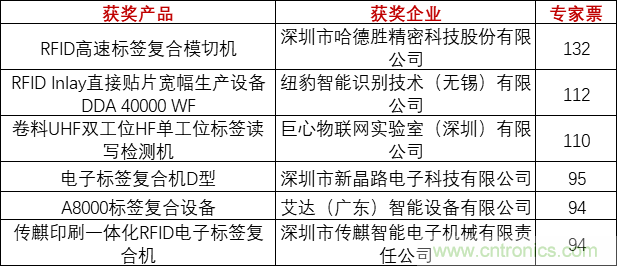 | 获奖产品 | 获奖企业 | 专家票 |
|---|---|---|
| RFID高速标签复合模切机 | 深圳市哈德胜精密科技股份有限公司 | 132 |
| RFID Inlay直接贴片宽幅生产设备 DDA 40000 WF | 纽豹智能识别技术（无锡）有限公司 | 112 |
| 卷料UHF双工位HF单工位标签读写检测机 | 巨心物联网实验室（深圳）有限公司 | 110 |
| 电子标签复合机D型 | 深圳市新晶路电子科技有限公司 | 95 |
| A8000标签复合设备 | 艾达（广东）智能设备有限公司 | 94 |
| 传麒印刷一体化RFID电子标签复合机 | 深圳市传麒智能电子机械有限责任公司 | 94 |

www.cntronics.com